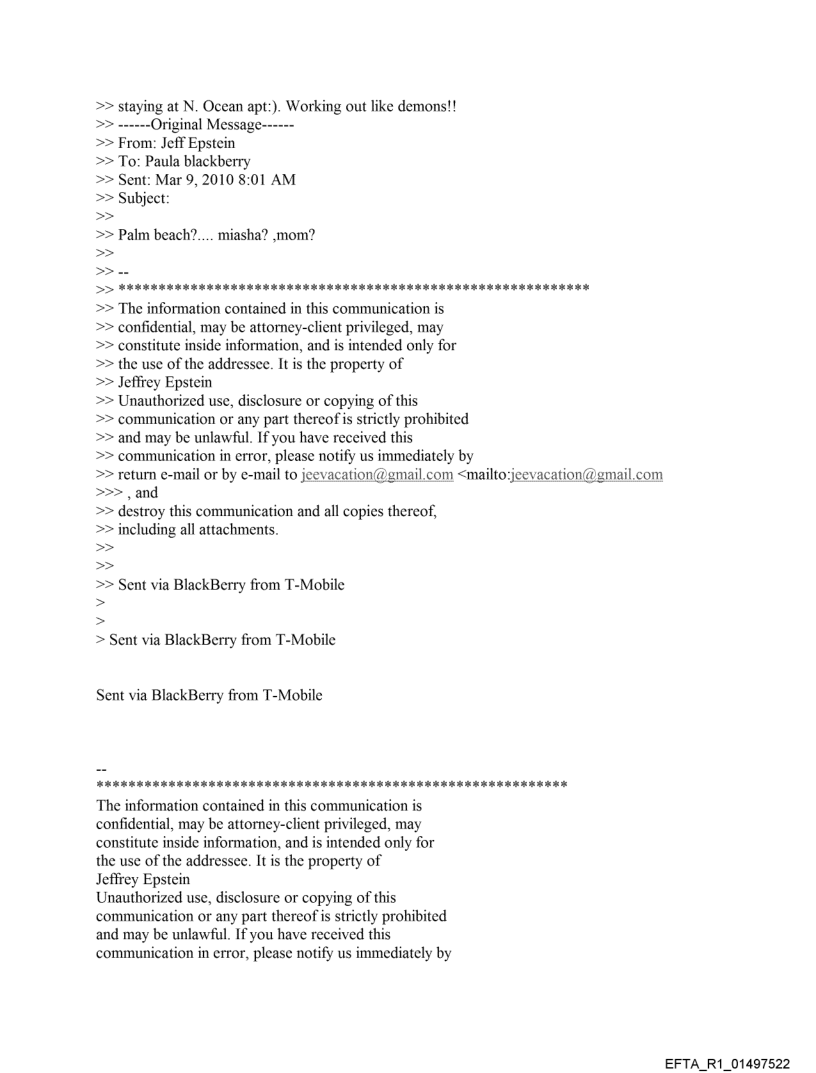 >> staying at N. Ocean apt:). Working out like demons!!
>> ------Original Message------
>> From: Jeff Epstein
>> To: Paula blackberry
>> Sent: Mar 9, 2010 8:01 AM
>> Subject:
>>
>> Palm beach?.... miasha? ,mom?
>>
>> --
>> ************************************************************
>> The information contained in this communication is
>> confidential, may be attorney-client privileged, may
>> constitute inside information, and is intended only for
>> the use of the addressee. It is the property of
>> Jeffrey Epstein
>> Unauthorized use, disclosure or copying of this
>> communication or any part thereof is strictly prohibited
>> and may be unlawful. If you have received this
>> communication in error, please notify us immediately by
>> return e-mail or by e-mail to jeevacation@gmail.com <mailto:jeevacation@gmail.com
>>> , and
>> destroy this communication and all copies thereof,
>> including all attachments.
>>
>>
>> Sent via BlackBerry from T-Mobile
>
>
> Sent via BlackBerry from T-Mobile

Sent via BlackBerry from T-Mobile

--
************************************************************
The information contained in this communication is
confidential, may be attorney-client privileged, may
constitute inside information, and is intended only for
the use of the addressee. It is the property of
Jeffrey Epstein
Unauthorized use, disclosure or copying of this
communication or any part thereof is strictly prohibited
and may be unlawful. If you have received this
communication in error, please notify us immediately by

EFTA_R1_01497522